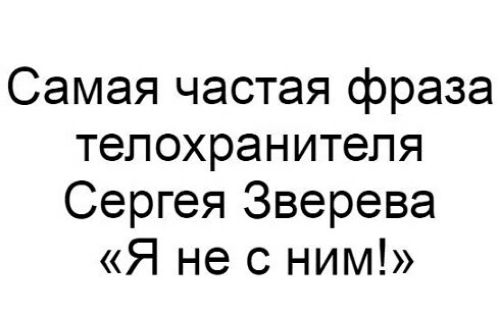 Самая частая фраза телохранителя Сергея Зверева «Я не с ним!»